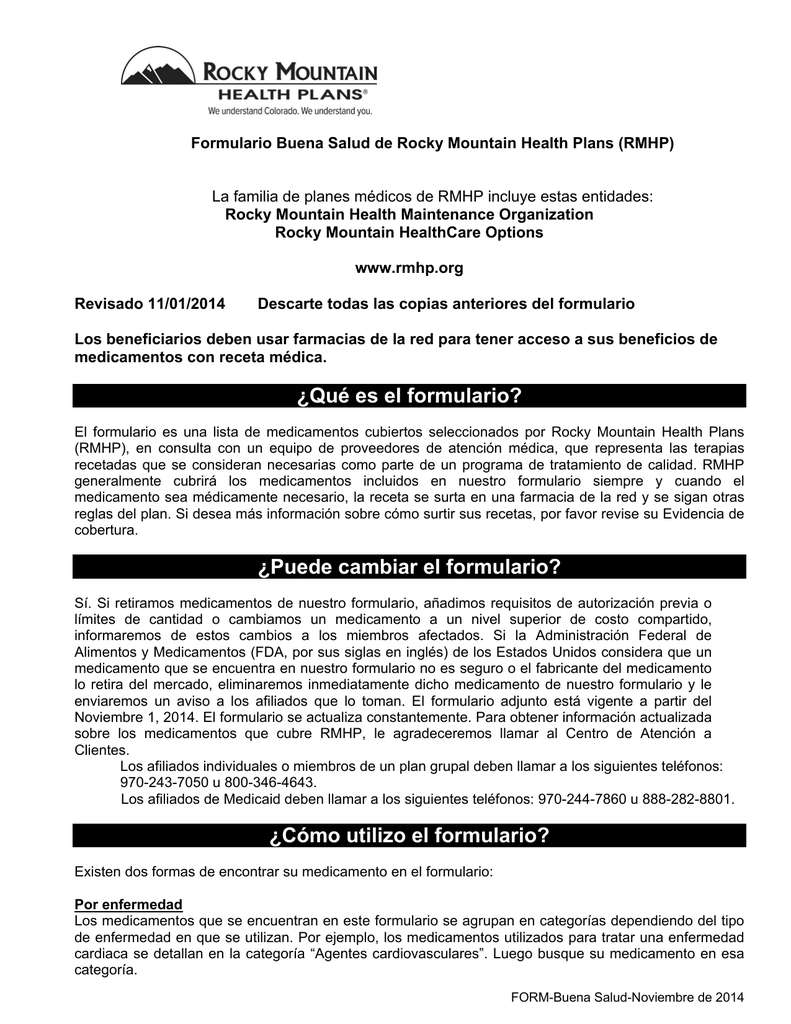 ROCKY MOUNTAIN
HEALTH PLANS®
We understand Colorado. We understand you.

Formulario Buena Salud de Rocky Mountain Health Plans (RMHP)

La familia de planes médicos de RMHP incluye estas entidades:
Rocky Mountain Health Maintenance Organization
Rocky Mountain HealthCare Options

www.rmhp.org

Revisado 11/01/2014 Descarte todas las copias anteriores del formulario

Los beneficiarios deben usar farmacias de la red para tener acceso a sus beneficios de medicamentos con receta médica.

¿Qué es el formulario?

El formulario es una lista de medicamentos cubiertos seleccionados por Rocky Mountain Health Plans (RMHP), en consulta con un equipo de proveedores de atención médica, que representa las terapias recetadas que se consideran necesarias como parte de un programa de tratamiento de calidad. RMHP generalmente cubrirá los medicamentos incluidos en nuestro formulario siempre y cuando el medicamento sea médicamente necesario, la receta se surta en una farmacia de la red y se sigan otras reglas del plan. Si desea más información sobre cómo surtir sus recetas, por favor revise su Evidencia de cobertura.

¿Puede cambiar el formulario?

Sí. Si retiramos medicamentos de nuestro formulario, añadimos requisitos de autorización previa o límites de cantidad o cambiamos un medicamento a un nivel superior de costo compartido, informaremos de estos cambios a los miembros afectados. Si la Administración Federal de Alimentos y Medicamentos (FDA, por sus siglas en inglés) de los Estados Unidos considera que un medicamento que se encuentra en nuestro formulario no es seguro o el fabricante del medicamento lo retira del mercado, eliminaremos inmediatamente dicho medicamento de nuestro formulario y le enviaremos un aviso a los afiliados que lo toman. El formulario adjunto está vigente a partir del Noviembre 1, 2014. El formulario se actualiza constantemente. Para obtener información actualizada sobre los medicamentos que cubre RMHP, le agradeceremos llamar al Centro de Atención a Clientes.

Los afiliados individuales o miembros de un plan grupal deben llamar a los siguientes teléfonos: 970-243-7050 u 800-346-4643.

Los afiliados de Medicaid deben llamar a los siguientes teléfonos: 970-244-7860 u 888-282-8801.

¿Cómo utilizo el formulario?

Existen dos formas de encontrar su medicamento en el formulario:

Por enfermedad
Los medicamentos que se encuentran en este formulario se agrupan en categorías dependiendo del tipo de enfermedad en que se utilizan. Por ejemplo, los medicamentos utilizados para tratar una enfermedad cardiaca se detallan en la categoría “Agentes cardiovasculares”. Luego busque su medicamento en esa categoría.

FORM-Buena Salud-Noviembre de 2014